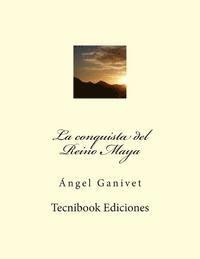 La conquista del Reino Maya

Ángel Ganivet

Tecnibook Ediciones